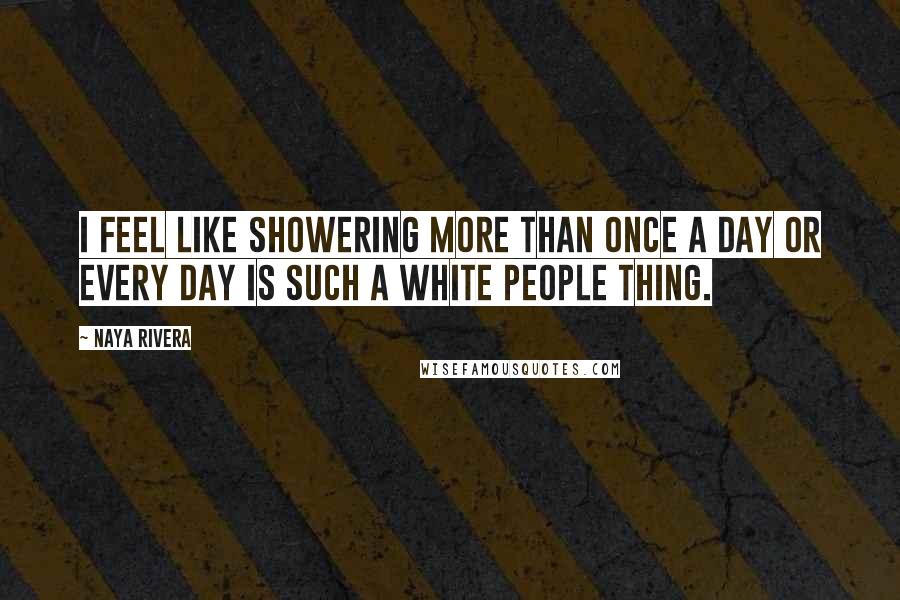 I FEEL LIKE SHOWERING MORE THAN ONCE A DAY OR EVERY DAY IS SUCH A WHITE PEOPLE THING.

~ NAYA RIVERA

WISEFAMOUSQUOTES.COM